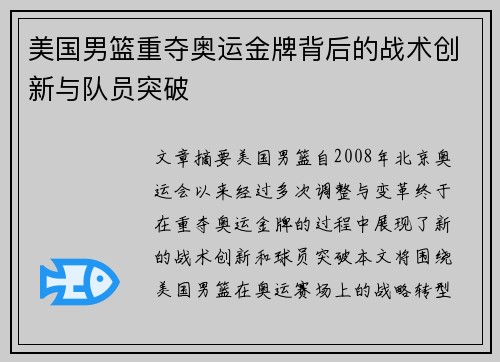 美国男篮重夺奥运金牌背后的战术创新与队员突破

文章摘要美国男篮自2008年北京奥运会以来经过多次调整与变革终于在重夺奥运金牌的过程中展现了新的战术创新和球员突破本文将围绕美国男篮在奥运赛场上的战略转型